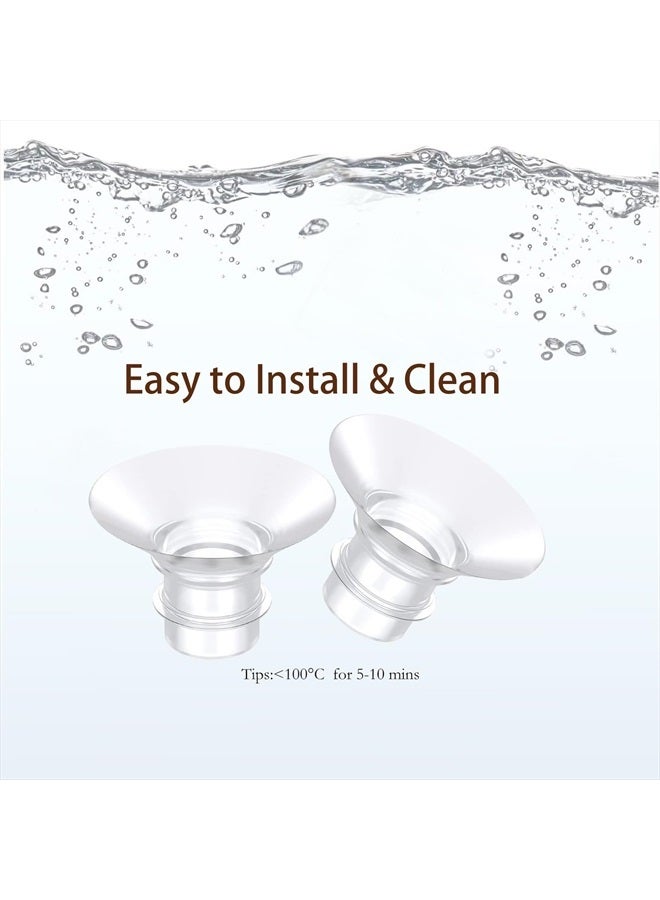 Easy to Install & Clean

Tips:<100°C for 5-10 mins